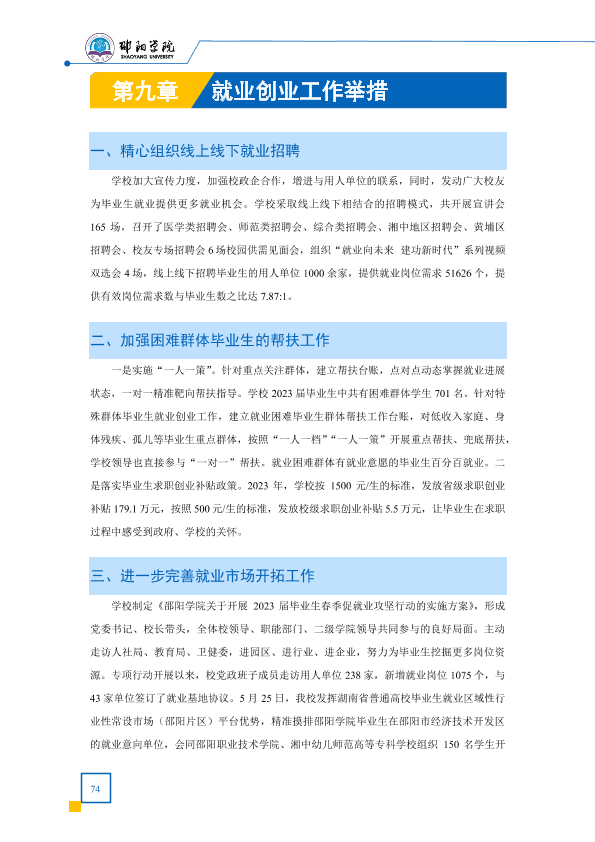 邵阳学院
SHAOYANG UNIVERSITY

第九章 就业创业工作举措

一、精心组织线上线下就业招聘

学校加大宣传力度，加强校政企合作，增进与用人单位的联系，同时，发动广大校友为毕业生就业提供更多就业机会。学校采取线上线下相结合的招聘模式，共开展宣讲会165场，召开了医学类招聘会、师范类招聘会、综合类招聘会、湘中地区招聘会、黄埔区招聘会、校友专场招聘会6场校园供需见面会，组织“就业向未来 建功新时代”系列视频双选会4场，线上线下招聘毕业生的用人单位1000余家，提供就业岗位需求51626个，提供有效岗位需求数与毕业生数之比达7.87:1。

二、加强困难群体毕业生的帮扶工作

一是实施“一人一策”。针对重点关注群体，建立帮扶台账，点对点动态掌握就业进展状态，一对一精准靶向帮扶指导。学校2023届毕业生中共有困难群体学生701名。针对特殊群体毕业生就业创业工作，建立就业困难毕业生群体帮扶工作台账，对低收入家庭、身体残疾、孤儿等毕业生重点群体，按照“一人一档”“一人一策”开展重点帮扶、兜底帮扶，学校领导也直接参与“一对一”帮扶。就业困难群体有就业意愿的毕业生百分百就业。二是落实毕业生求职创业补贴政策。2023年，学校按1500元/生的标准，发放省级求职创业补贴179.1万元，按照500元/生的标准，发放校级求职创业补贴5.5万元，让毕业生在求职过程中感受到政府、学校的关怀。

三、进一步完善就业市场开拓工作

学校制定《邵阳学院关于开展2023届毕业生春季促就业攻坚行动的实施方案》，形成党委书记、校长带头，全体校领导、职能部门、二级学院领导共同参与的良好局面。主动走访人社局、教育局、卫健委，进园区、进行业、进企业，努力为毕业生挖掘更多岗位资源。专项行动开展以来，校党政班子成员走访用人单位238家，新增就业岗位1075个，与43家单位签订了就业基地协议。5月25日，我校发挥湖南省普通高校毕业生就业区域性行业性常设市场（邵阳片区）平台优势，精准摸排邵阳学院毕业生在邵阳市经济技术开发区的就业意向单位，会同邵阳职业技术学院、湘中幼儿师范高等专科学校组织150名学生开

74